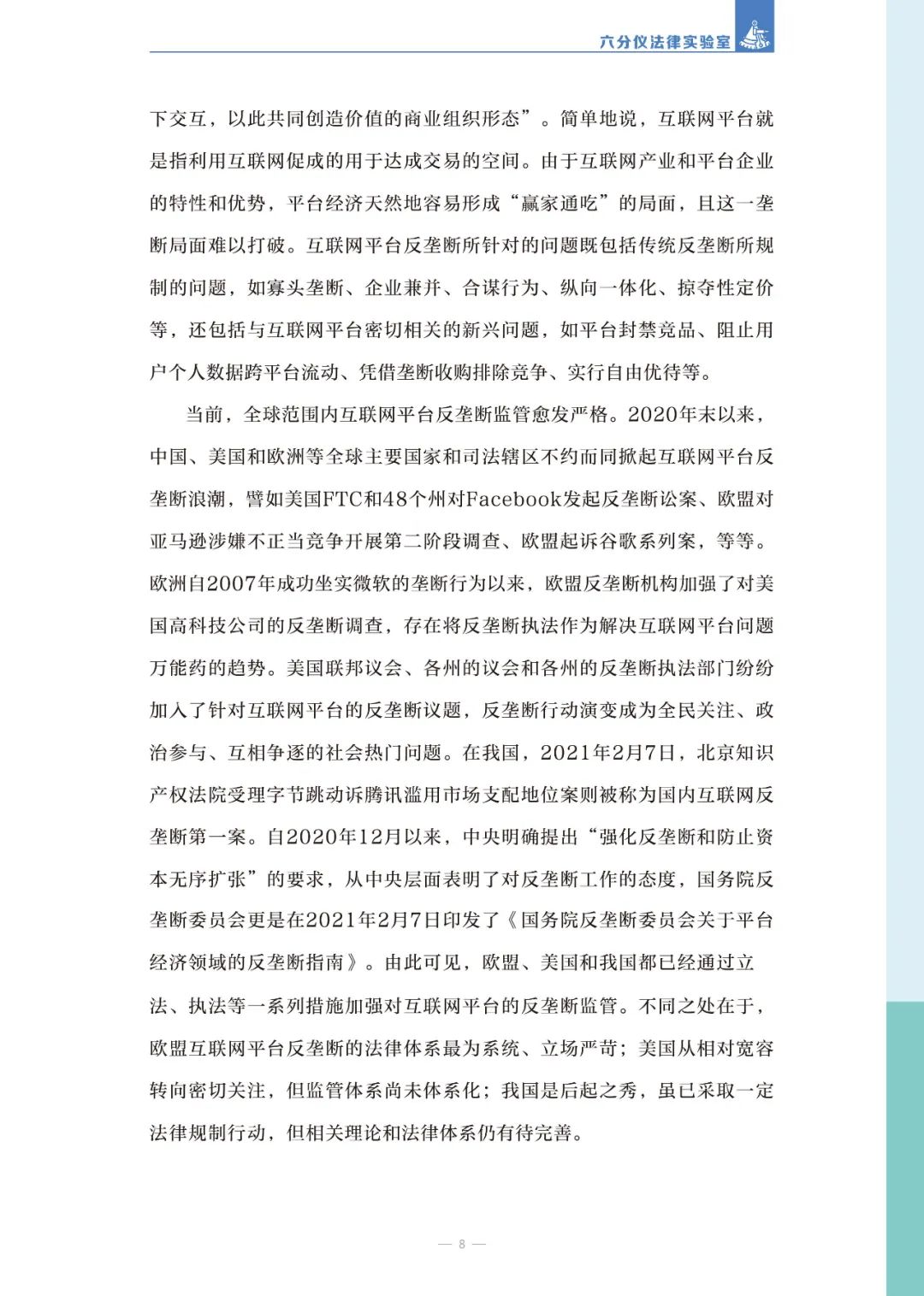 六分仪法律实验室

下交互，以此共同创造价值的商业组织形态”。简单地说，互联网平台就是指利用互联网促成的用于达成交易的空间。由于互联网产业和平台企业的特性和优势，平台经济天然地容易形成“赢家通吃”的局面，且这一垄断局面难以打破。互联网平台反垄断所针对的问题既包括传统反垄断所规制的问题，如寡头垄断、企业兼并、合谋行为、纵向一体化、掠夺性定价等，还包括与互联网平台密切相关的新兴问题，如平台封禁竞品、阻止用户个人数据跨平台流动、凭借垄断收购排除竞争、实行自由优待等。

当前，全球范围内互联网平台反垄断监管愈发严格。2020年末以来，中国、美国和欧洲等全球主要国家和司法辖区不约而同掀起互联网平台反垄断浪潮，譬如美国FTC和48个州对Facebook发起反垄断讼案、欧盟对亚马逊涉嫌不正当竞争开展第二阶段调查、欧盟起诉谷歌系列案，等等。欧洲自2007年成功坐实微软的垄断行为以来，欧盟反垄断机构加强了对美国高科技公司的反垄断调查，存在将反垄断执法作为解决互联网平台问题万能药的趋势。美国联邦议会、各州的议会和各州的反垄断执法部门纷纷加入了针对互联网平台的反垄断议题，反垄断行动演变成为全民关注、政治参与、互相争逐的社会热门问题。在我国，2021年2月7日，北京知识产权法院受理字节跳动诉腾讯滥用市场支配地位案则被称为国内互联网反垄断第一案。自2020年12月以来，中央明确提出“强化反垄断和防止资本无序扩张”的要求，从中央层面表明了对反垄断工作的态度，国务院反垄断委员会更是在2021年2月7日印发了《国务院反垄断委员会关于平台经济领域的反垄断指南》。由此可见，欧盟、美国和我国都已经通过立法、执法等一系列措施加强对互联网平台的反垄断监管。不同之处在于，欧盟互联网平台反垄断的法律体系最为系统、立场严苛；美国从相对宽容转向密切关注，但监管体系尚未体系化；我国是后起之秀，虽已采取一定法律规制行动，但相关理论和法律体系仍有待完善。

— 8 —